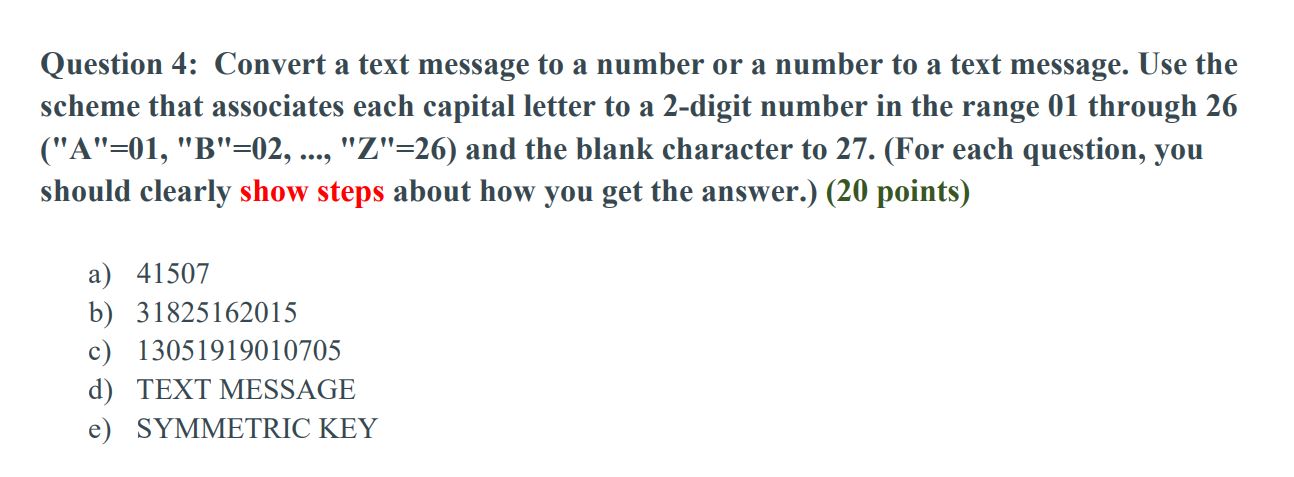 Question 4: Convert a text message to a number or a number to a text message. Use the scheme that associates each capital letter to a 2-digit number in the range 01 through 26 ("A"=01, "B"=02, ..., "Z"=26) and the blank character to 27. (For each question, you should clearly show steps about how you get the answer.) (20 points)

a) 41507
b) 31825162015
c) 13051919010705
d) TEXT MESSAGE
e) SYMMETRIC KEY